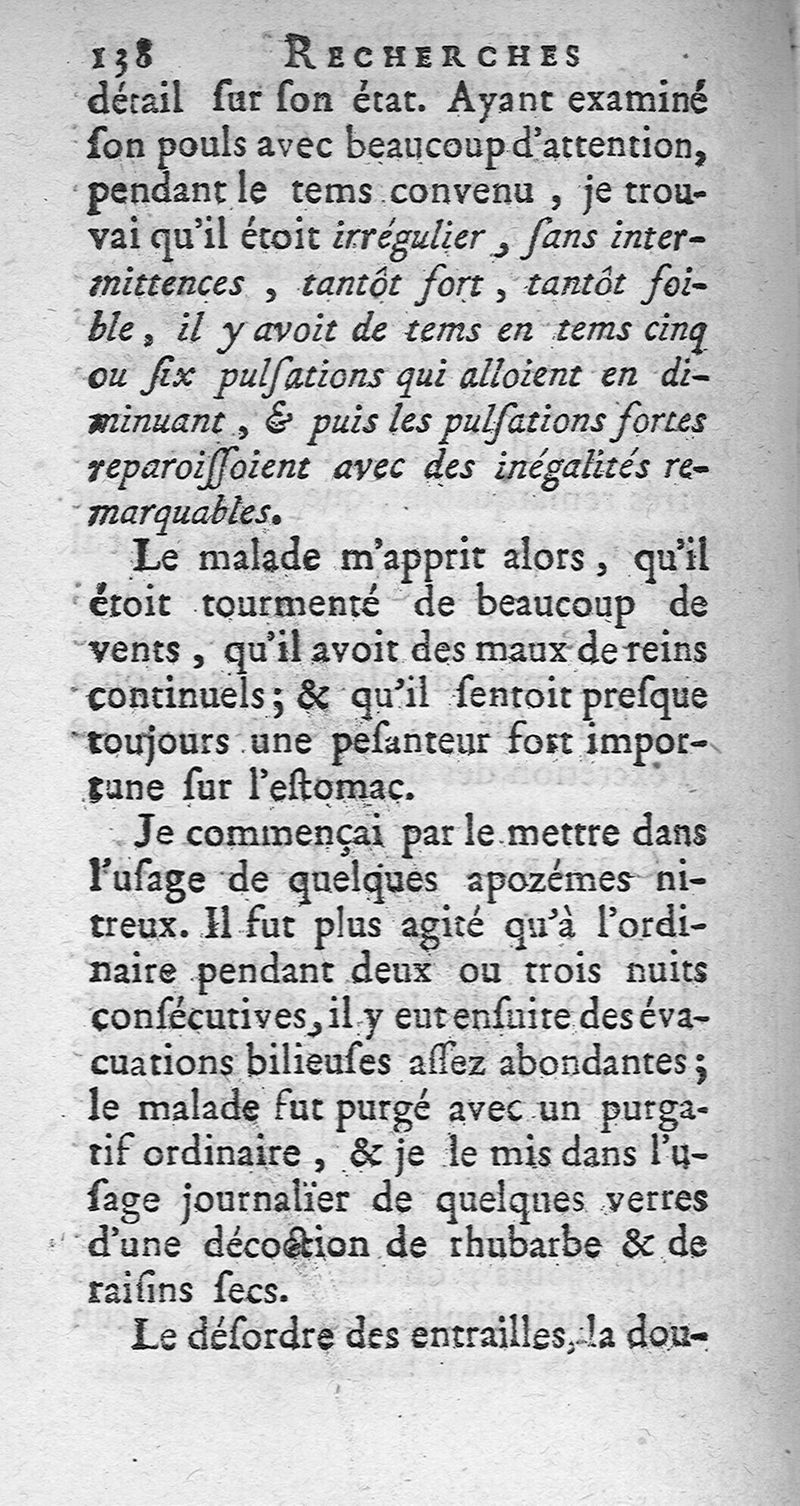 138 RECHERCHES

détail ſur ſon état. Ayant examiné ſon pouls avec beaucoup d'attention, pendant le tems convenu, je trouvai qu'il étoit irrégulier, ſans intermittences, tantôt fort, tantôt foible, il y avoit de tems en tems cinq ou ſix pulſations qui alloient en diminuant, & puis les pulſations fortes reparoiſſoient avec des inégalités remarquables.

Le malade m'apprit alors, qu'il étoit tourmenté de beaucoup de vents, qu'il avoit des maux de reins continuels; & qu'il ſentoit preſque toujours une peſanteur fort importune ſur l'eſtomac.

Je commençai par le mettre dans l'uſage de quelques apozémes nitreux. Il fut plus agité qu'à l'ordinaire pendant deux ou trois nuits conſécutives, il y eut enſuite des évacuations bilieuſes aſſez abondantes; le malade fut purgé avec un purgatif ordinaire, & je le mis dans l'uſage journalier de quelques verres d'une décoction de rhubarbe & de raiſins ſecs.

Le déſordre des entrailles, la dou-